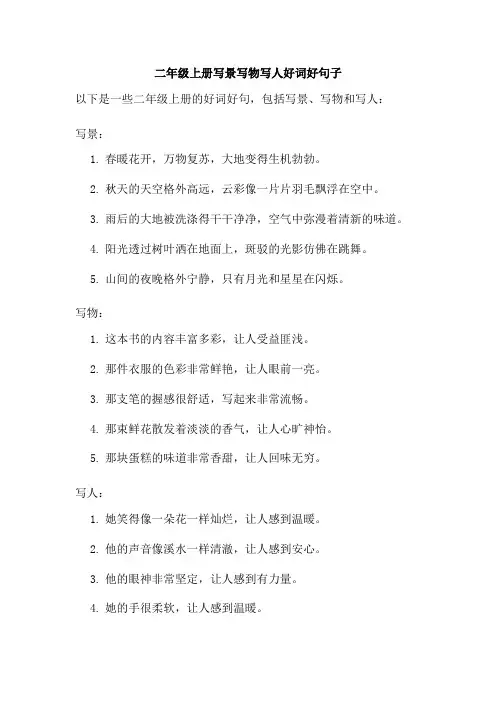 二年级上册写景写物写人好词好句子

以下是一些二年级上册的好词好句，包括写景、写物和写人：

写景：

1. 春暖花开，万物复苏，大地变得生机勃勃。

2. 秋天的天空格外高远，云彩像一片片羽毛飘浮在空中。

3. 雨后的大地被洗涤得干干净净，空气中弥漫着清新的味道。

4. 阳光透过树叶洒在地面上，斑驳的光影仿佛在跳舞。

5. 山间的夜晚格外宁静，只有月光和星星在闪烁。

写物：

1. 这本书的内容丰富多彩，让人受益匪浅。

2. 那件衣服的色彩非常鲜艳，让人眼前一亮。

3. 那支笔的握感很舒适，写起来非常流畅。

4. 那束鲜花散发着淡淡的香气，让人心旷神怡。

5. 那块蛋糕的味道非常香甜，让人回味无穷。

写人：

1. 她笑得像一朵花一样灿烂，让人感到温暖。

2. 他的声音像溪水一样清澈，让人感到安心。

3. 他的眼神非常坚定，让人感到有力量。

4. 她的手很柔软，让人感到温暖。